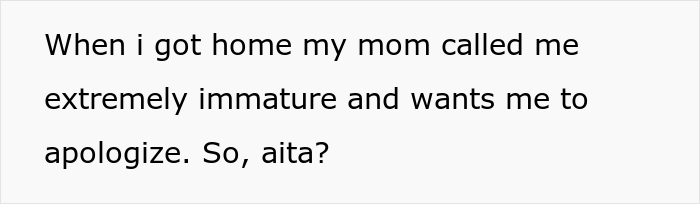 When i got home my mom called me extremely immature and wants me to apologize. So, aita?